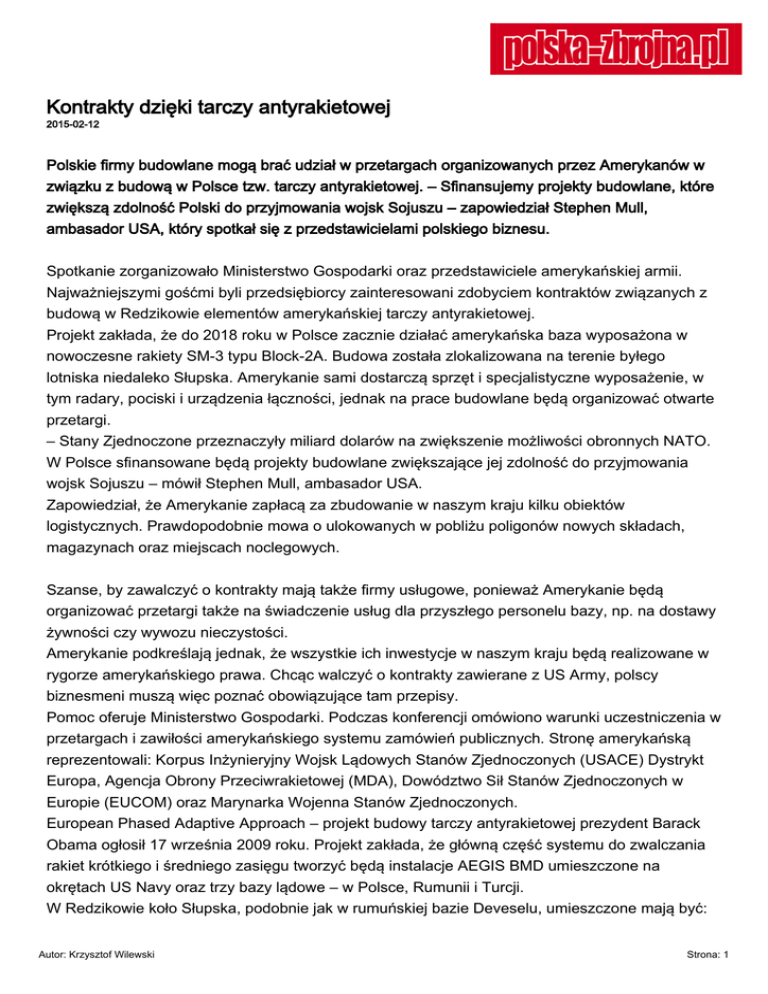 polska-zbrojna.pl

Kontrakty dzięki tarczy antyrakietowej
2015-02-12

Polskie firmy budowlane mogą brać udział w przetargach organizowanych przez Amerykanów w związku z budową w Polsce tzw. tarczy antyrakietowej. – Sfinansujemy projekty budowlane, które zwiększą zdolność Polski do przyjmowania wojsk Sojuszu – zapowiedział Stephen Mull, ambasador USA, który spotkał się z przedstawicielami polskiego biznesu.

Spotkanie zorganizowało Ministerstwo Gospodarki oraz przedstawiciele amerykańskiej armii. Najważniejszymi gośćmi byli przedsiębiorcy zainteresowani zdobyciem kontraktów związanych z budową w Redzikowie elementów amerykańskiej tarczy antyrakietowej.
Projekt zakłada, że do 2018 roku w Polsce zacznie działać amerykańska baza wyposażona w nowoczesne rakiety SM-3 typu Block-2A. Budowa została zlokalizowana na terenie byłego lotniska niedaleko Słupska. Amerykanie sami dostarczą sprzęt i specjalistyczne wyposażenie, w tym radary, pociski i urządzenia łączności, jednak na prace budowlane będą organizować otwarte przetargi.
– Stany Zjednoczone przeznaczyły miliard dolarów na zwiększenie możliwości obronnych NATO. W Polsce sfinansowane będą projekty budowlane zwiększające jej zdolność do przyjmowania wojsk Sojuszu – mówił Stephen Mull, ambasador USA.
Zapowiedział, że Amerykanie zapłacą za zbudowanie w naszym kraju kilku obiektów logistycznych. Prawdopodobnie mowa o ulokowanych w pobliżu poligonów nowych składach, magazynach oraz miejscach noclegowych.

Szanse, by zawalczyć o kontrakty mają także firmy usługowe, ponieważ Amerykanie będą organizować przetargi także na świadczenie usług dla przyszłego personelu bazy, np. na dostawy żywności czy wywozu nieczystości.
Amerykanie podkreślają jednak, że wszystkie ich inwestycje w naszym kraju będą realizowane w rygorze amerykańskiego prawa. Chcąc walczyć o kontrakty zawierane z US Army, polscy biznesmeni muszą więc poznać obowiązujące tam przepisy.
Pomoc oferuje Ministerstwo Gospodarki. Podczas konferencji omówiono warunki uczestniczenia w przetargach i zawiłości amerykańskiego systemu zamówień publicznych. Stronę amerykańską reprezentowali: Korpus Inżynieryjny Wojsk Lądowych Stanów Zjednoczonych (USACE) Dystrykt Europa, Agencja Obrony Przeciwrakietowej (MDA), Dowództwo Sił Stanów Zjednoczonych w Europie (EUCOM) oraz Marynarka Wojenna Stanów Zjednoczonych.
European Phased Adaptive Approach – projekt budowy tarczy antyrakietowej prezydent Barack Obama ogłosił 17 września 2009 roku. Projekt zakłada, że główną część systemu do zwalczania rakiet krótkiego i średniego zasięgu tworzyć będą instalacje AEGIS BMD umieszczone na okrętach US Navy oraz trzy bazy lądowe – w Polsce, Rumunii i Turcji.
W Redzikowie koło Słupska, podobnie jak w rumuńskiej bazie Deveselu, umieszczone mają być:

Autor: Krzysztof Wilewski
Strona: 1